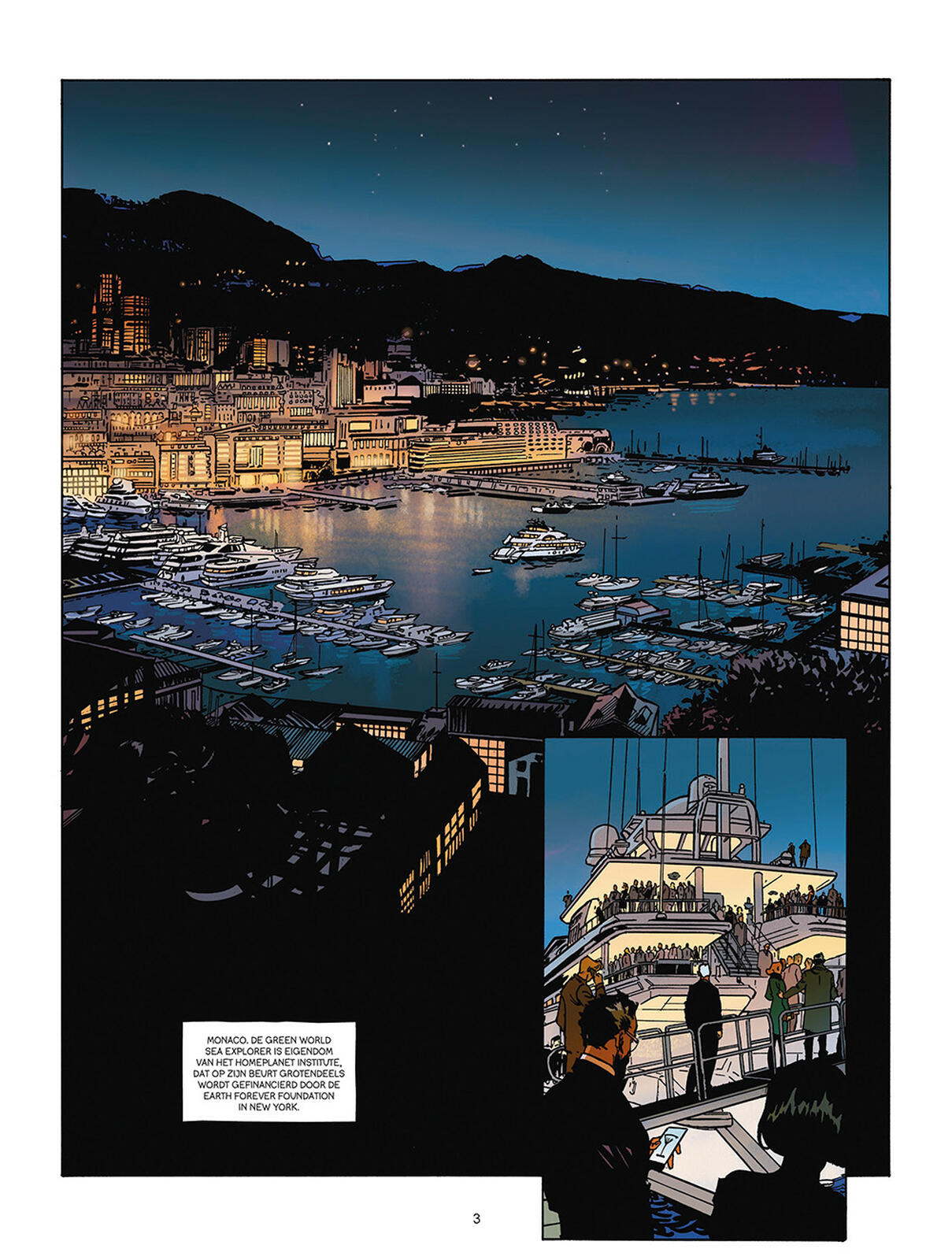 MONACO. DE GREEN WORLD SEA EXPLORER IS EIGENDOM VAN HET HOMEPLANET INSTITUTE, DAT OP ZIJN BEURT GROTENDEELS WORDT GEFINANCIERD DOOR DE EARTH FOREVER FOUNDATION IN NEW YORK.

3